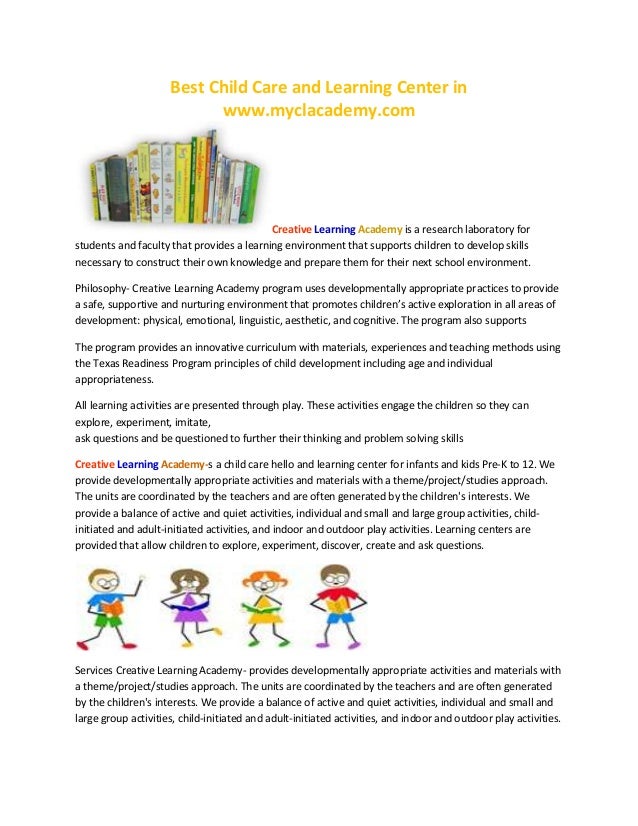 Best Child Care and Learning Center in www.myclacademy.com

Creative Learning Academy is a research laboratory for students and faculty that provides a learning environment that supports children to develop skills necessary to construct their own knowledge and prepare them for their next school environment.

Philosophy- Creative Learning Academy program uses developmentally appropriate practices to provide a safe, supportive and nurturing environment that promotes children's active exploration in all areas of development: physical, emotional, linguistic, aesthetic, and cognitive. The program also supports

The program provides an innovative curriculum with materials, experiences and teaching methods using the Texas Readiness Program principles of child development including age and individual appropriateness.

All learning activities are presented through play. These activities engage the children so they can explore, experiment, imitate,
ask questions and be questioned to further their thinking and problem solving skills

Creative Learning Academy-s a child care hello and learning center for infants and kids Pre-K to 12. We provide developmentally appropriate activities and materials with a theme/project/studies approach. The units are coordinated by the teachers and are often generated by the children's interests. We provide a balance of active and quiet activities, individual and small and large group activities, child-initiated and adult-initiated activities, and indoor and outdoor play activities. Learning centers are provided that allow children to explore, experiment, discover, create and ask questions.

Services Creative Learning Academy- provides developmentally appropriate activities and materials with a theme/project/studies approach. The units are coordinated by the teachers and are often generated by the children's interests. We provide a balance of active and quiet activities, individual and small and large group activities, child-initiated and adult-initiated activities, and indoor and outdoor play activities.